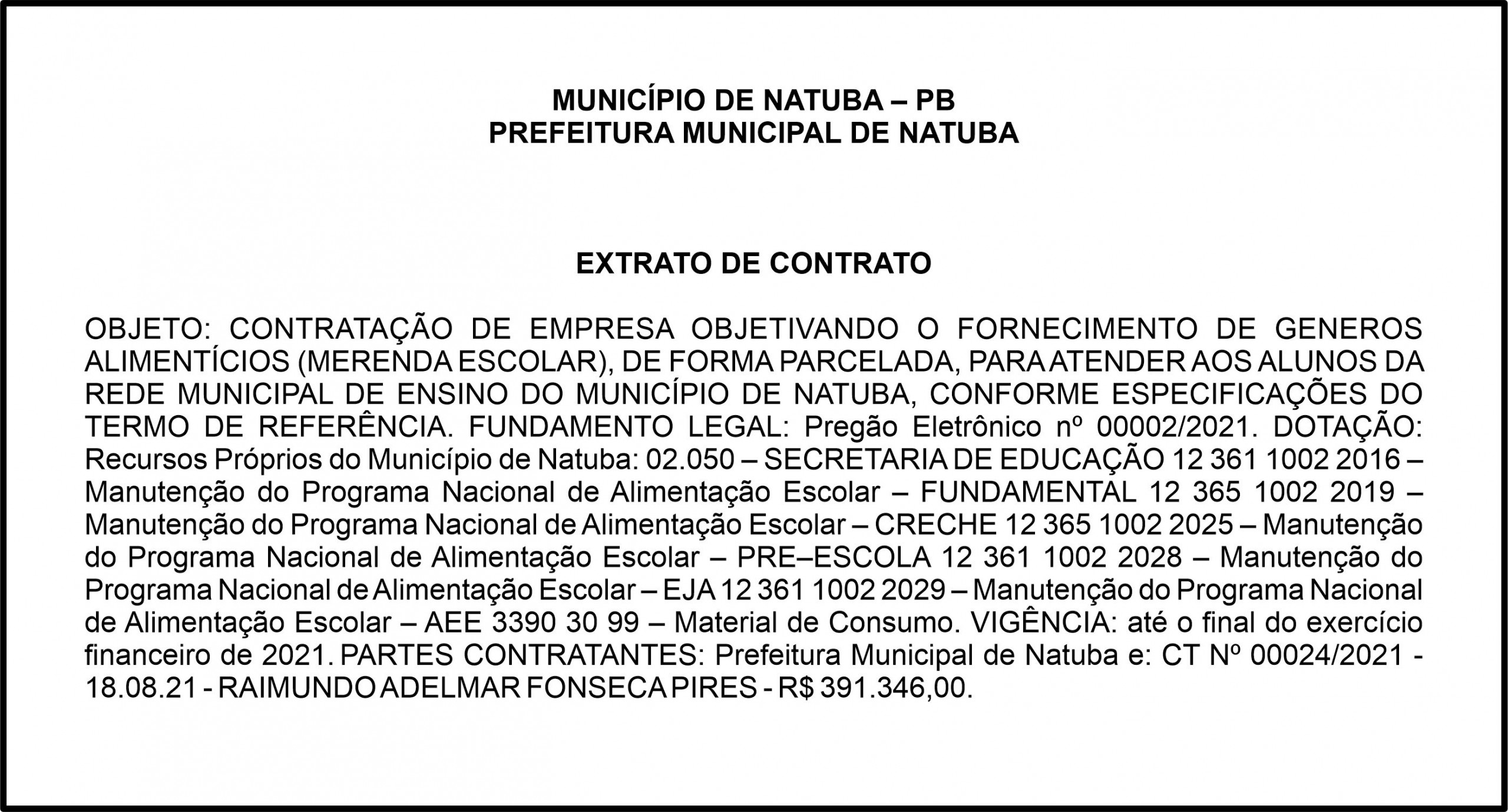 MUNICÍPIO DE NATUBA – PB
PREFEITURA MUNICIPAL DE NATUBA

EXTRATO DE CONTRATO

OBJETO: CONTRATAÇÃO DE EMPRESA OBJETIVANDO O FORNECIMENTO DE GENEROS ALIMENTÍCIOS (MERENDA ESCOLAR), DE FORMA PARCELADA, PARA ATENDER AOS ALUNOS DA REDE MUNICIPAL DE ENSINO DO MUNICÍPIO DE NATUBA, CONFORME ESPECIFICAÇÕES DO TERMO DE REFERÊNCIA. FUNDAMENTO LEGAL: Pregão Eletrônico nº 00002/2021. DOTAÇÃO: Recursos Próprios do Município de Natuba: 02.050 – SECRETARIA DE EDUCAÇÃO 12 361 1002 2016 – Manutenção do Programa Nacional de Alimentação Escolar – FUNDAMENTAL 12 365 1002 2019 – Manutenção do Programa Nacional de Alimentação Escolar – CRECHE 12 365 1002 2025 – Manutenção do Programa Nacional de Alimentação Escolar – PRE–ESCOLA 12 361 1002 2028 – Manutenção do Programa Nacional de Alimentação Escolar – EJA 12 361 1002 2029 – Manutenção do Programa Nacional de Alimentação Escolar – AEE 3390 30 99 – Material de Consumo. VIGÊNCIA: até o final do exercício financeiro de 2021. PARTES CONTRATANTES: Prefeitura Municipal de Natuba e: CT Nº 00024/2021 - 18.08.21 - RAIMUNDO ADELMAR FONSECA PIRES - R$ 391.346,00.